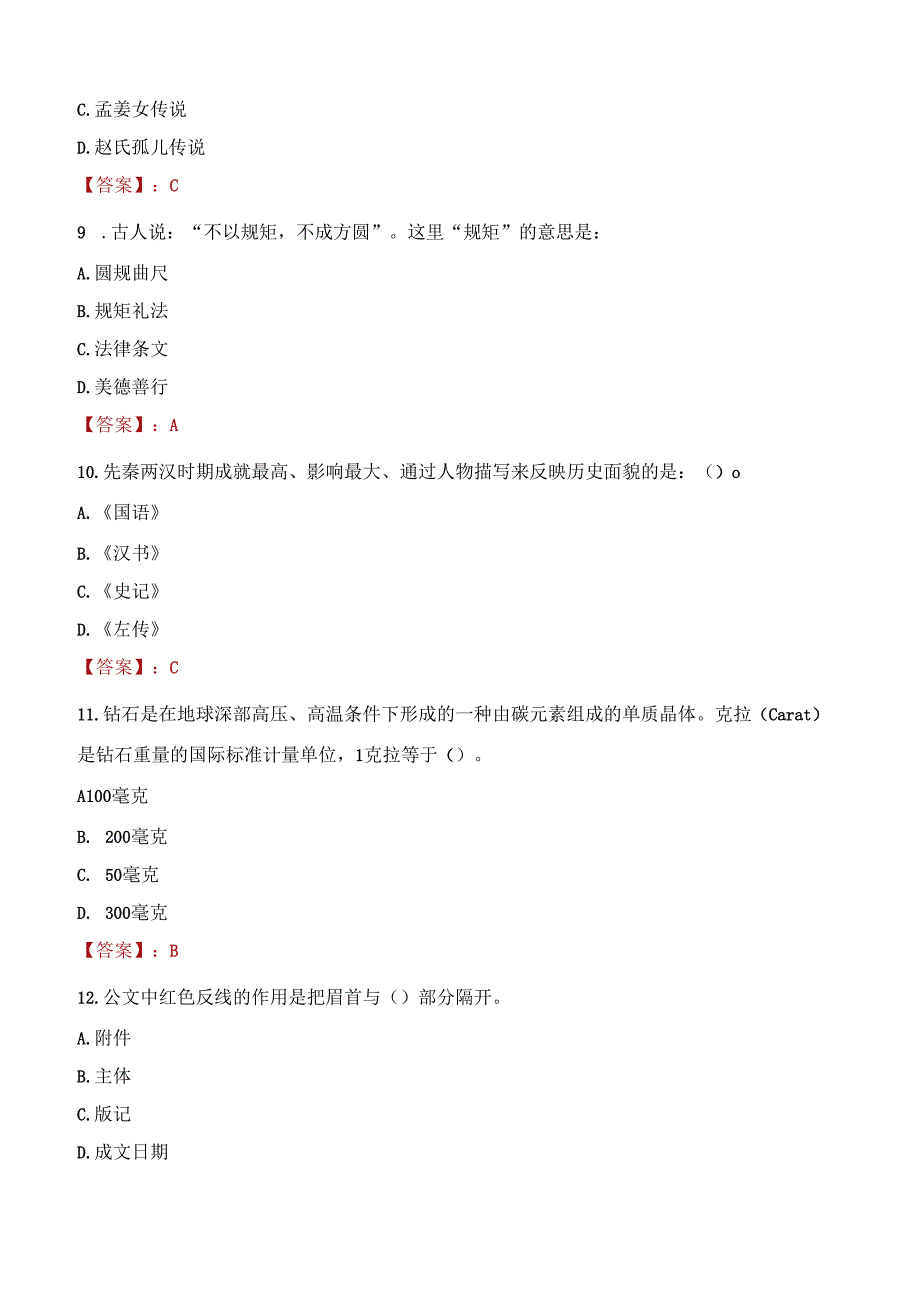 C.孟姜女传说

D.赵氏孤儿传说

【答案】：C

9 .古人说：“不以规矩，不成方圆”。这里“规矩”的意思是：

A.圆规曲尺

B.规矩礼法

C.法律条文

D.美德善行

【答案】：A

10.先秦两汉时期成就最高、影响最大、通过人物描写来反映历史面貌的是：（）o

A.《国语》

B.《汉书》

C.《史记》

D.《左传》

【答案】：C

11.钻石是在地球深部高压、高温条件下形成的一种由碳元素组成的单质晶体。克拉（Carat）是钻石重量的国际标准计量单位，1克拉等于（）。

A100毫克

B. 200毫克

C. 50毫克

D. 300毫克

【答案】：B

12.公文中红色反线的作用是把眉首与（）部分隔开。

A.附件

B.主体

C.版记

D.成文日期